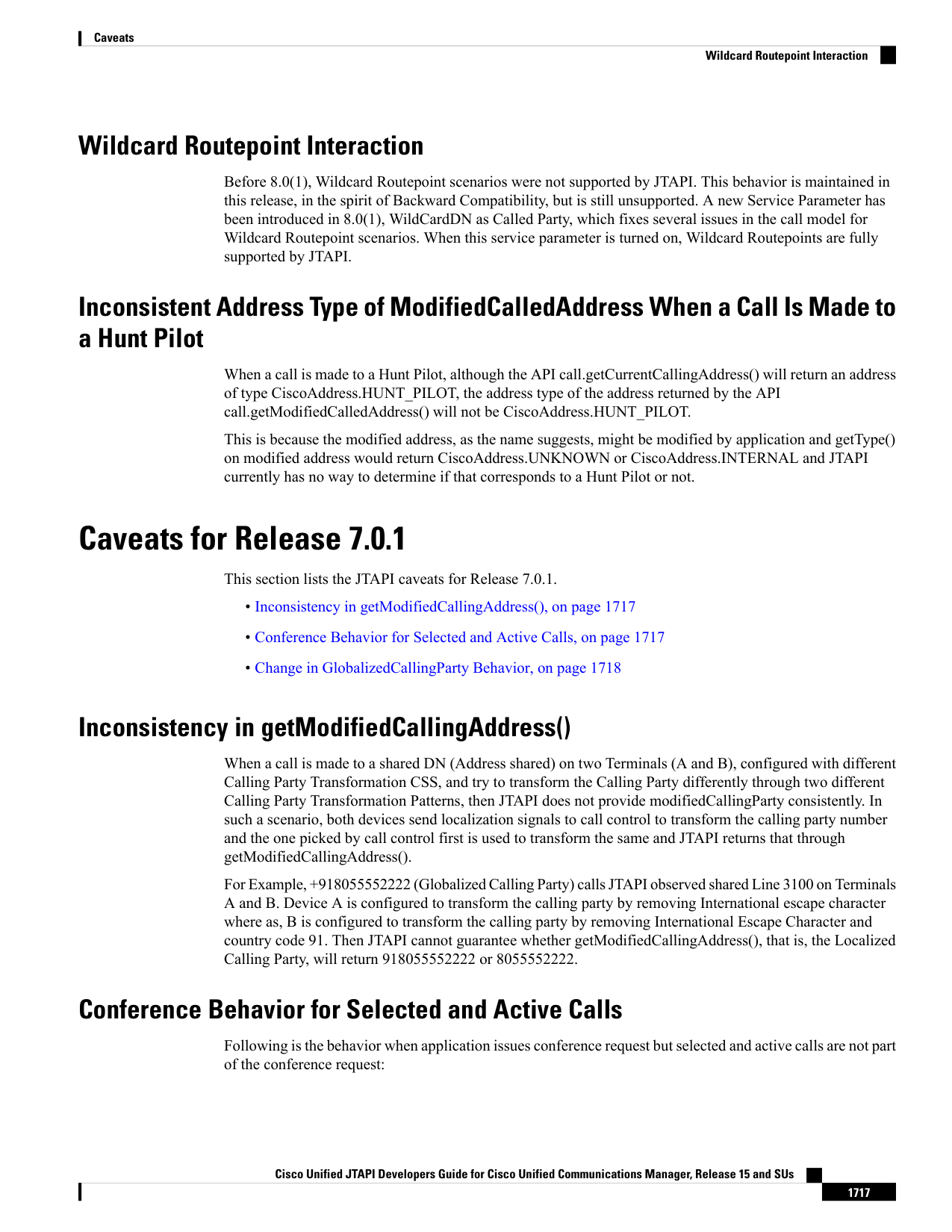 Caveats

Wildcard Routepoint Interaction

Wildcard Routepoint Interaction

Before 8.0(1), Wildcard Routepoint scenarios were not supported by JTAPI. This behavior is maintained in this release, in the spirit of Backward Compatibility, but is still unsupported. A new Service Parameter has been introduced in 8.0(1), WildCardDN as Called Party, which fixes several issues in the call model for Wildcard Routepoint scenarios. When this service parameter is turned on, Wildcard Routepoints are fully supported by JTAPI.

Inconsistent Address Type of ModifiedCalledAddress When a Call Is Made to a Hunt Pilot

When a call is made to a Hunt Pilot, although the API call.getCurrentCallingAddress() will return an address of type CiscoAddress.HUNT_PILOT, the address type of the address returned by the API call.getModifiedCalledAddress() will not be CiscoAddress.HUNT_PILOT.

This is because the modified address, as the name suggests, might be modified by application and getType() on modified address would return CiscoAddress.UNKNOWN or CiscoAddress.INTERNAL and JTAPI currently has no way to determine if that corresponds to a Hunt Pilot or not.

Caveats for Release 7.0.1

This section lists the JTAPI caveats for Release 7.0.1.

• Inconsistency in getModifiedCallingAddress(), on page 1717

• Conference Behavior for Selected and Active Calls, on page 1717

• Change in GlobalizedCallingParty Behavior, on page 1718

Inconsistency in getModifiedCallingAddress()

When a call is made to a shared DN (Address shared) on two Terminals (A and B), configured with different Calling Party Transformation CSS, and try to transform the Calling Party differently through two different Calling Party Transformation Patterns, then JTAPI does not provide modifiedCallingParty consistently. In such a scenario, both devices send localization signals to call control to transform the calling party number and the one picked by call control first is used to transform the same and JTAPI returns that through getModifiedCallingAddress().

For Example, +918055552222 (Globalized Calling Party) calls JTAPI observed shared Line 3100 on Terminals A and B. Device A is configured to transform the calling party by removing International escape character where as, B is configured to transform the calling party by removing International Escape Character and country code 91. Then JTAPI cannot guarantee whether getModifiedCallingAddress(), that is, the Localized Calling Party, will return 918055552222 or 8055552222.

Conference Behavior for Selected and Active Calls

Following is the behavior when application issues conference request but selected and active calls are not part of the conference request:

Cisco Unified JTAPI Developers Guide for Cisco Unified Communications Manager, Release 15 and SUs

1717